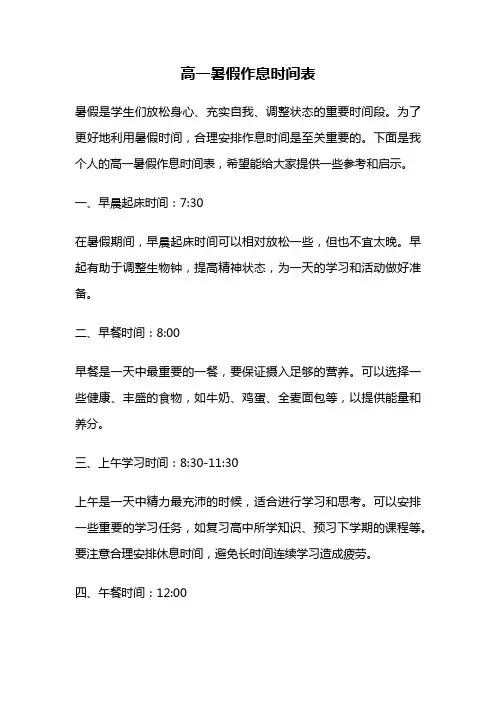 高一暑假作息时间表

暑假是学生们放松身心、充实自我、调整状态的重要时间段。为了更好地利用暑假时间，合理安排作息时间是至关重要的。下面是我个人的高一暑假作息时间表，希望能给大家提供一些参考和启示。

一、早晨起床时间：7:30

在暑假期间，早晨起床时间可以相对放松一些，但也不宜太晚。早起有助于调整生物钟，提高精神状态，为一天的学习和活动做好准备。

二、早餐时间：8:00

早餐是一天中最重要的一餐，要保证摄入足够的营养。可以选择一些健康、丰盛的食物，如牛奶、鸡蛋、全麦面包等，以提供能量和养分。

三、上午学习时间：8:30-11:30

上午是一天中精力最充沛的时候，适合进行学习和思考。可以安排一些重要的学习任务，如复习高中所学知识、预习下学期的课程等。要注意合理安排休息时间，避免长时间连续学习造成疲劳。

四、午餐时间：12:00